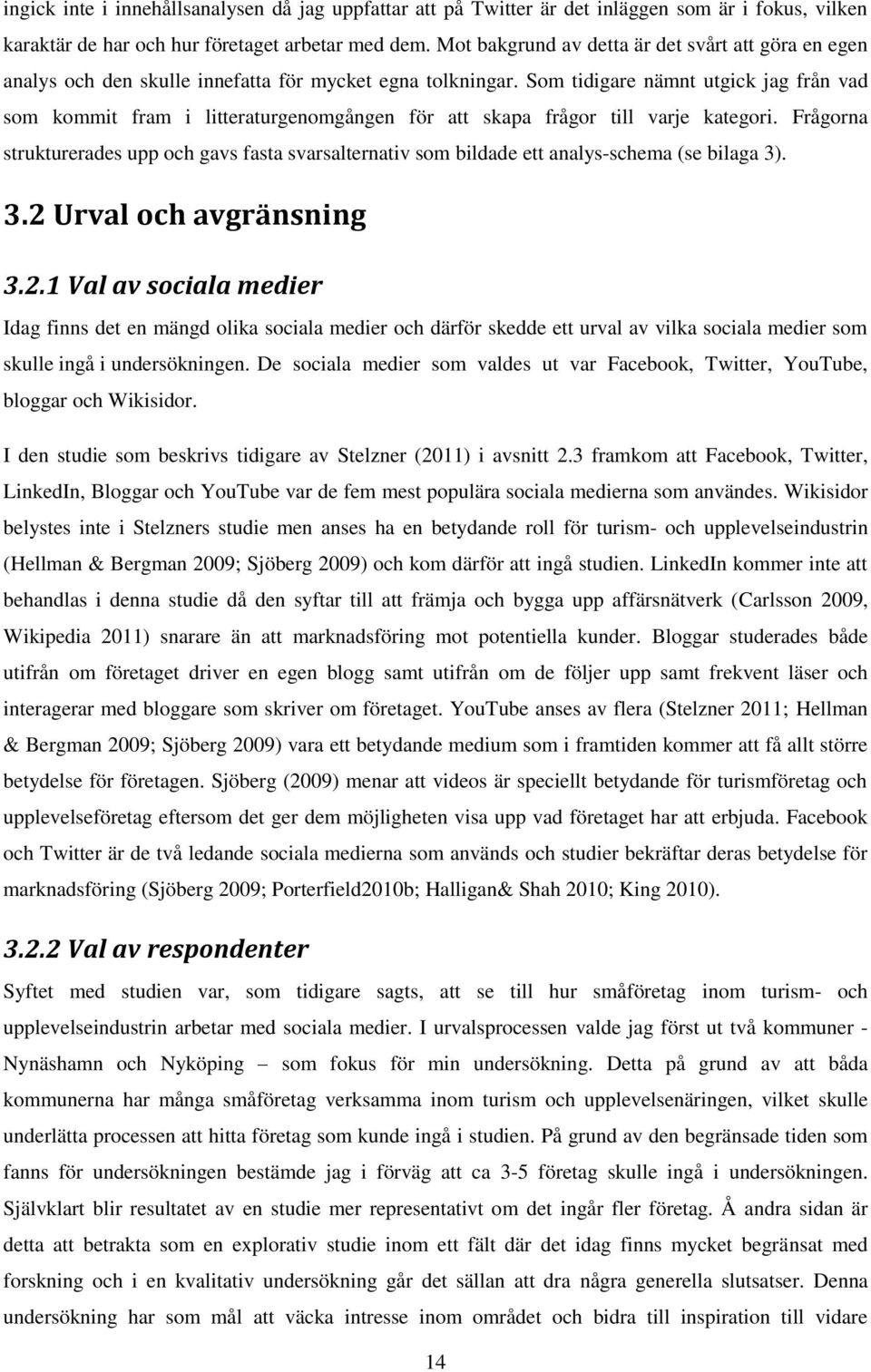 ingick inte i innehållsanalysen då jag uppfattar att på Twitter är det inläggen som är i fokus, vilken karaktär de har och hur företaget arbetar med dem. Mot bakgrund av detta är det svårt att göra en egen analys och den skulle innefatta för mycket egna tolkningar. Som tidigare nämnt utgick jag från vad som kommit fram i litteraturgenomgången för att skapa frågor till varje kategori. Frågorna strukturerades upp och gavs fasta svarsalternativ som bildade ett analys-schema (se bilaga 3).

3.2 Urval och avgränsning

3.2.1 Val av sociala medier

Idag finns det en mängd olika sociala medier och därför skedde ett urval av vilka sociala medier som skulle ingå i undersökningen. De sociala medier som valdes ut var Facebook, Twitter, YouTube, bloggar och Wikisidor.

I den studie som beskrivs tidigare av Stelzner (2011) i avsnitt 2.3 framkom att Facebook, Twitter, LinkedIn, Bloggar och YouTube var de fem mest populära sociala medierna som användes. Wikisidor belystes inte i Stelzners studie men anses ha en betydande roll för turism- och upplevelseindustrin (Hellman & Bergman 2009; Sjöberg 2009) och kom därför att ingå studien. LinkedIn kommer inte att behandlas i denna studie då den syftar till att främja och bygga upp affärsnätverk (Carlsson 2009, Wikipedia 2011) snarare än att marknadsföring mot potentiella kunder. Bloggar studerades både utifrån om företaget driver en egen blogg samt utifrån om de följer upp samt frekvent läser och interagerar med bloggare som skriver om företaget. YouTube anses av flera (Stelzner 2011; Hellman & Bergman 2009; Sjöberg 2009) vara ett betydande medium som i framtiden kommer att få allt större betydelse för företagen. Sjöberg (2009) menar att videos är speciellt betydande för turismföretag och upplevelseföretag eftersom det ger dem möjligheten visa upp vad företaget har att erbjuda. Facebook och Twitter är de två ledande sociala medierna som används och studier bekräftar deras betydelse för marknadsföring (Sjöberg 2009; Porterfield2010b; Halligan& Shah 2010; King 2010).

3.2.2 Val av respondenter

Syftet med studien var, som tidigare sagts, att se till hur småföretag inom turism- och upplevelseindustrin arbetar med sociala medier. I urvalsprocessen valde jag först ut två kommuner - Nynäshamn och Nyköping – som fokus för min undersökning. Detta på grund av att båda kommunerna har många småföretag verksamma inom turism och upplevelsenäringen, vilket skulle underlätta processen att hitta företag som kunde ingå i studien. På grund av den begränsade tiden som fanns för undersökningen bestämde jag i förväg att ca 3-5 företag skulle ingå i undersökningen. Självklart blir resultatet av en studie mer representativt om det ingår fler företag. Å andra sidan är detta att betrakta som en explorativ studie inom ett fält där det idag finns mycket begränsat med forskning och i en kvalitativ undersökning går det sällan att dra några generella slutsatser. Denna undersökning har som mål att väcka intresse inom området och bidra till inspiration till vidare

14